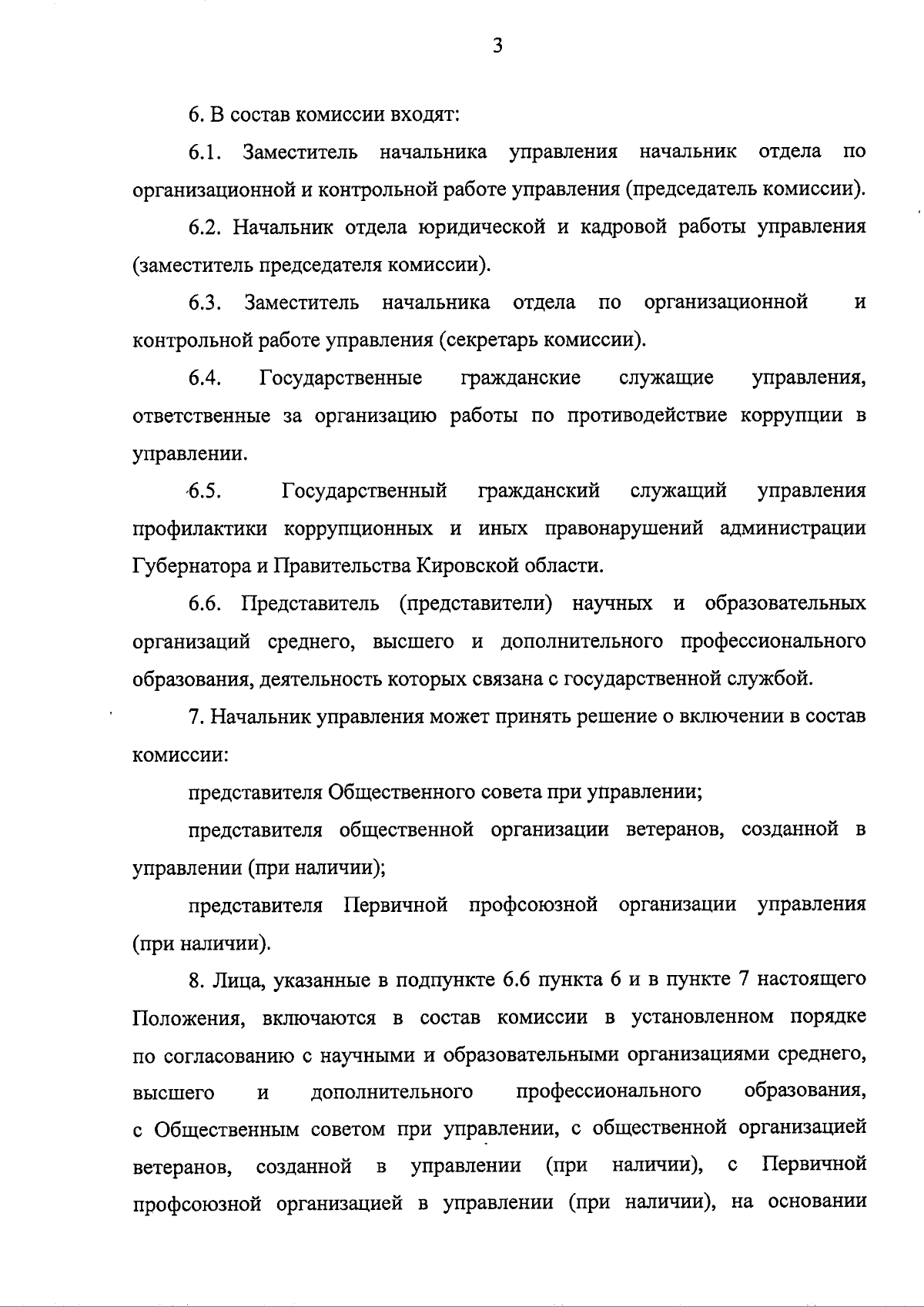 3

6. В состав комиссии входят:

6.1. Заместитель начальника управления начальник отдела по организационной и контрольной работе управления (председатель комиссии).

6.2. Начальник отдела юридической и кадровой работы управления (заместитель председателя комиссии).

6.3. Заместитель начальника отдела по организационной и контрольной работе управления (секретарь комиссии).

6.4. Государственные гражданские служащие управления, ответственные за организацию работы по противодействие коррупции в управлении.

6.5. Государственный гражданский служащий управления профилактики коррупционных и иных правонарушений администрации Губернатора и Правительства Кировской области.

6.6. Представитель (представители) научных и образовательных организаций среднего, высшего и дополнительного профессионального образования, деятельность которых связана с государственной службой.

7. Начальник управления может принять решение о включении в состав комиссии:

представителя Общественного совета при управлении;

представителя общественной организации ветеранов, созданной в управлении (при наличии);

представителя Первичной профсоюзной организации управления (при наличии).

8. Лица, указанные в подпункте 6.6 пункта 6 и в пункте 7 настоящего Положения, включаются в состав комиссии в установленном порядке по согласованию с научными и образовательными организациями среднего, высшего и дополнительного профессионального образования, с Общественным советом при управлении, с общественной организацией ветеранов, созданной в управлении (при наличии), с Первичной профсоюзной организацией в управлении (при наличии), на основании